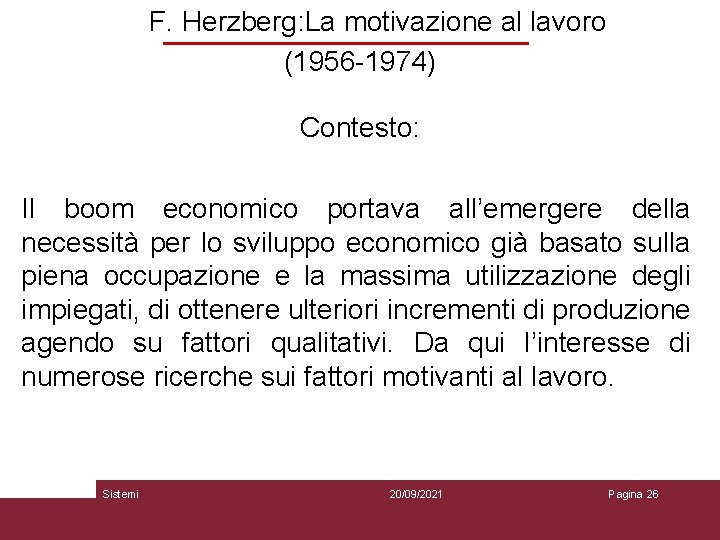 F. Herzberg:La motivazione al lavoro
(1956-1974)

Contesto:

Il boom economico portava all'emergere della necessità per lo sviluppo economico già basato sulla piena occupazione e la massima utilizzazione degli impiegati, di ottenere ulteriori incrementi di produzione agendo su fattori qualitativi. Da qui l'interesse di numerose ricerche sui fattori motivanti al lavoro.

Sistemi 20/09/2021 Pagina 26